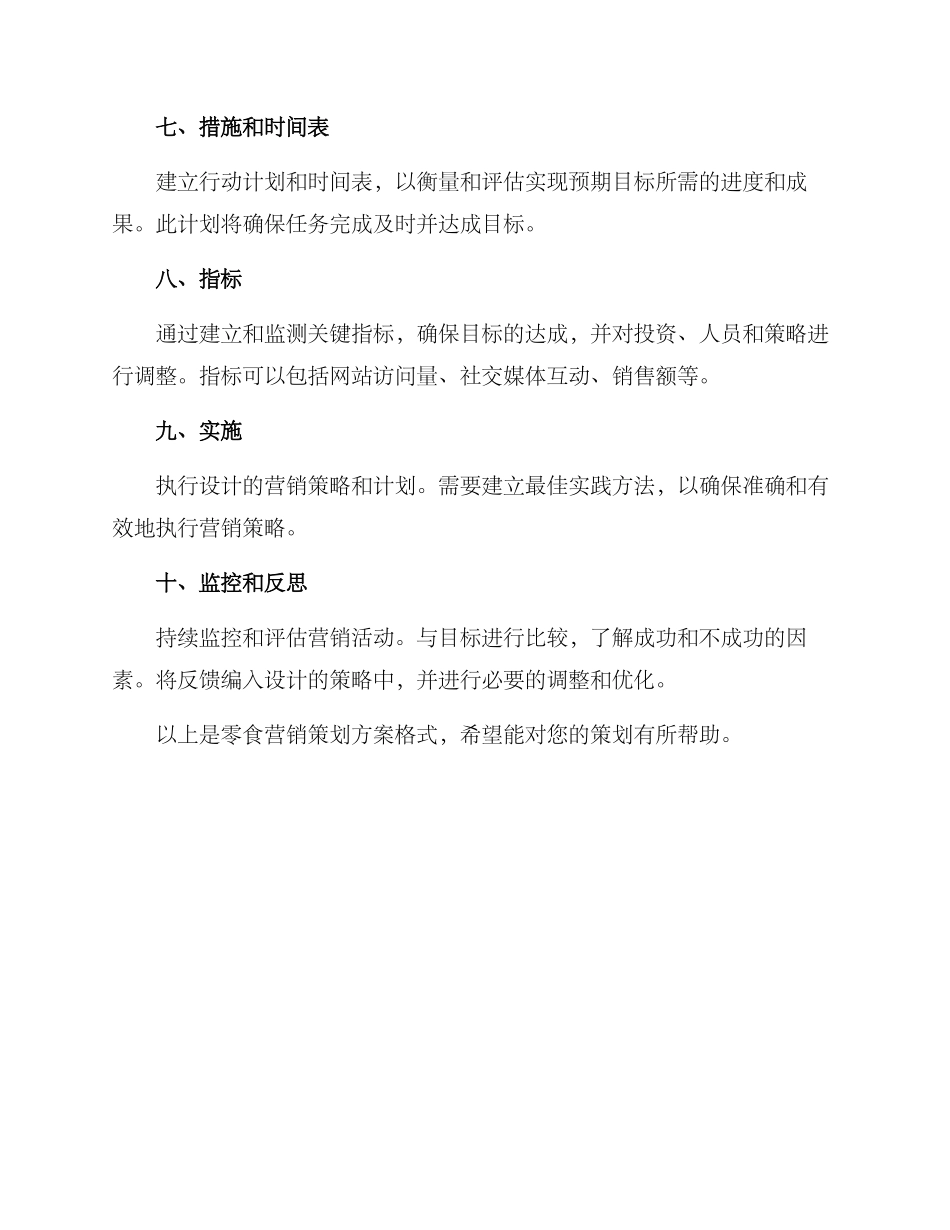 七、措施和时间表

建立行动计划和时间表，以衡量和评估实现预期目标所需的进度和成果。此计划将确保任务完成及时并达成目标。

八、指标

通过建立和监测关键指标，确保目标的达成，并对投资、人员和策略进行调整。指标可以包括网站访问量、社交媒体互动、销售额等。

九、实施

执行设计的营销策略和计划。需要建立最佳实践方法，以确保准确和有效地执行营销策略。

十、监控和反思

持续监控和评估营销活动。与目标进行比较，了解成功和不成功的因素。将反馈编入设计的策略中，并进行必要的调整和优化。

以上是零食营销策划方案格式，希望能对您的策划有所帮助。